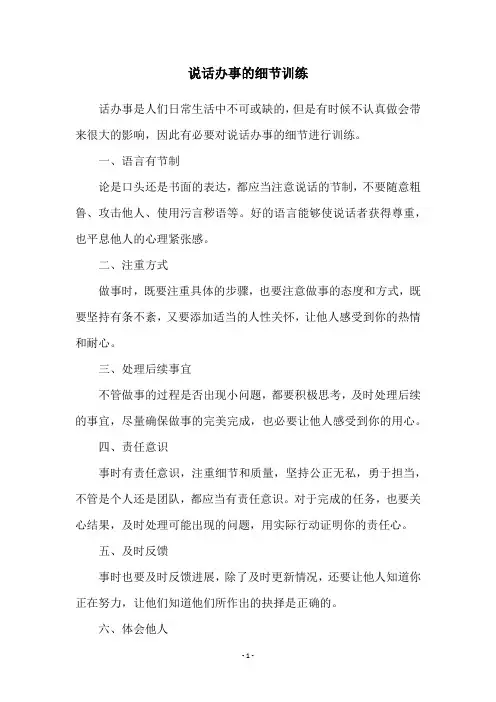 说话办事的细节训练

话办事是人们日常生活中不可或缺的，但是有时候不认真做会带来很大的影响，因此有必要对说话办事的细节进行训练。

一、语言有节制

论是口头还是书面的表达，都应当注意说话的节制，不要随意粗鲁、攻击他人、使用污言秽语等。好的语言能够使说话者获得尊重，也平息他人的心理紧张感。

二、注重方式

做事时，既要注重具体的步骤，也要注意做事的态度和方式，既要坚持有条不紊，又要添加适当的人性关怀，让他人感受到你的热情和耐心。

三、处理后续事宜

不管做事的过程是否出现小问题，都要积极思考，及时处理后续的事宜，尽量确保做事的完美完成，也必要让他人感受到你的用心。

四、责任意识

事时有责任意识，注重细节和质量，坚持公正无私，勇于担当，不管是个人还是团队，都应当有责任意识。对于完成的任务，也要关心结果，及时处理可能出现的问题，用实际行动证明你的责任心。

五、及时反馈

事时也要及时反馈进展，除了及时更新情况，还要让他人知道你正在努力，让他们知道他们所作出的抉择是正确的。

六、体会他人

- 1 -